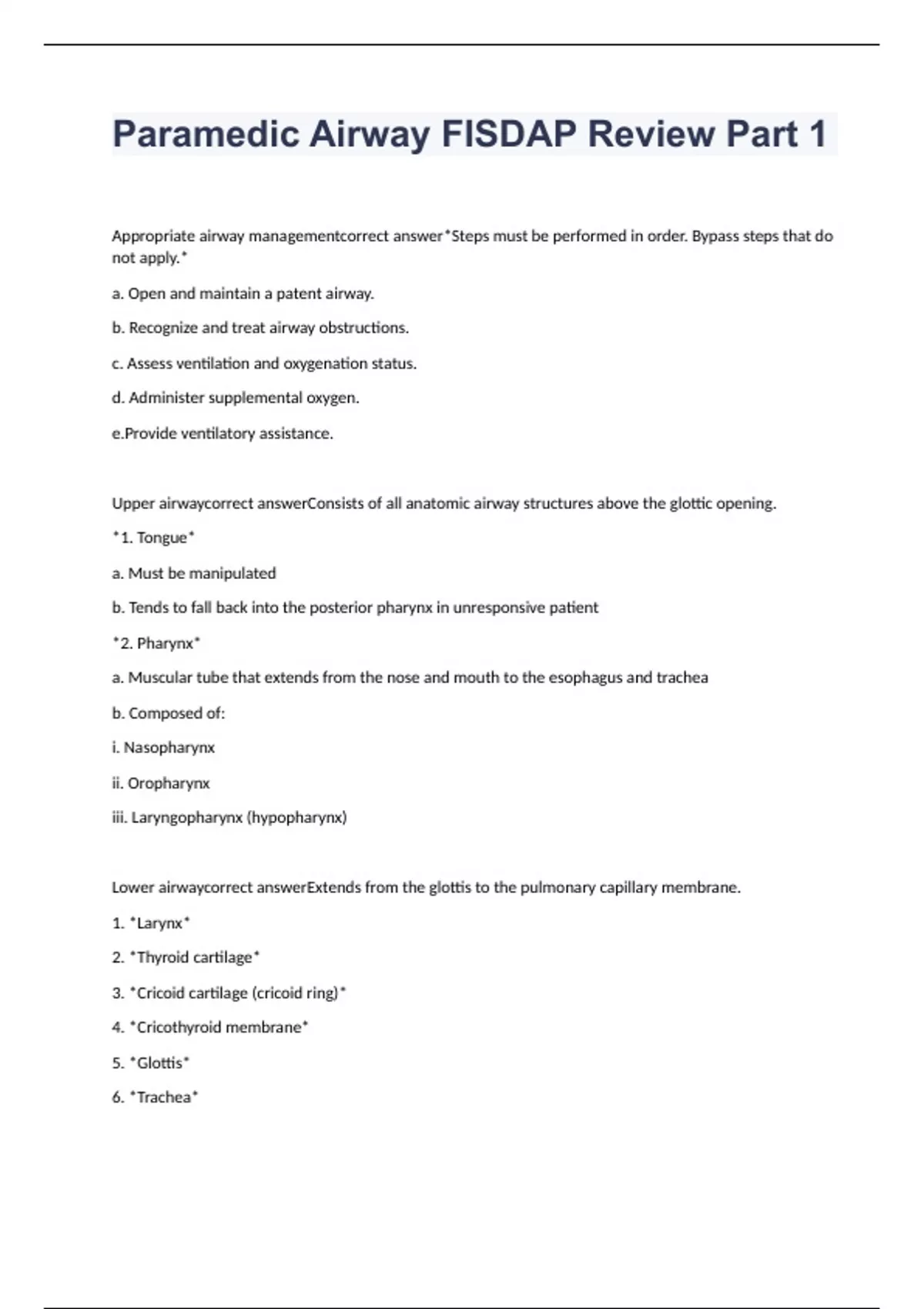 Paramedic Airway FISDAP Review Part 1

Appropriate airway managementcorrect answer*Steps must be performed in order. Bypass steps that do not apply.*

a. Open and maintain a patent airway.

b. Recognize and treat airway obstructions.

c. Assess ventilation and oxygenation status.

d. Administer supplemental oxygen.

e.Provide ventilatory assistance.

Upper airwaycorrect answerConsists of all anatomic airway structures above the glottic opening.

*1. Tongue*

a. Must be manipulated

b. Tends to fall back into the posterior pharynx in unresponsive patient

*2. Pharynx*

a. Muscular tube that extends from the nose and mouth to the esophagus and trachea

b. Composed of:

i. Nasopharynx

ii. Oropharynx

iii. Laryngopharynx (hypopharynx)

Lower airwaycorrect answerExtends from the glottis to the pulmonary capillary membrane.

1. *Larynx*

2. *Thyroid cartilage*

3. *Cricoid cartilage (cricoid ring)*

4. *Cricothyroid membrane*

5. *Glottis*

6. *Trachea*